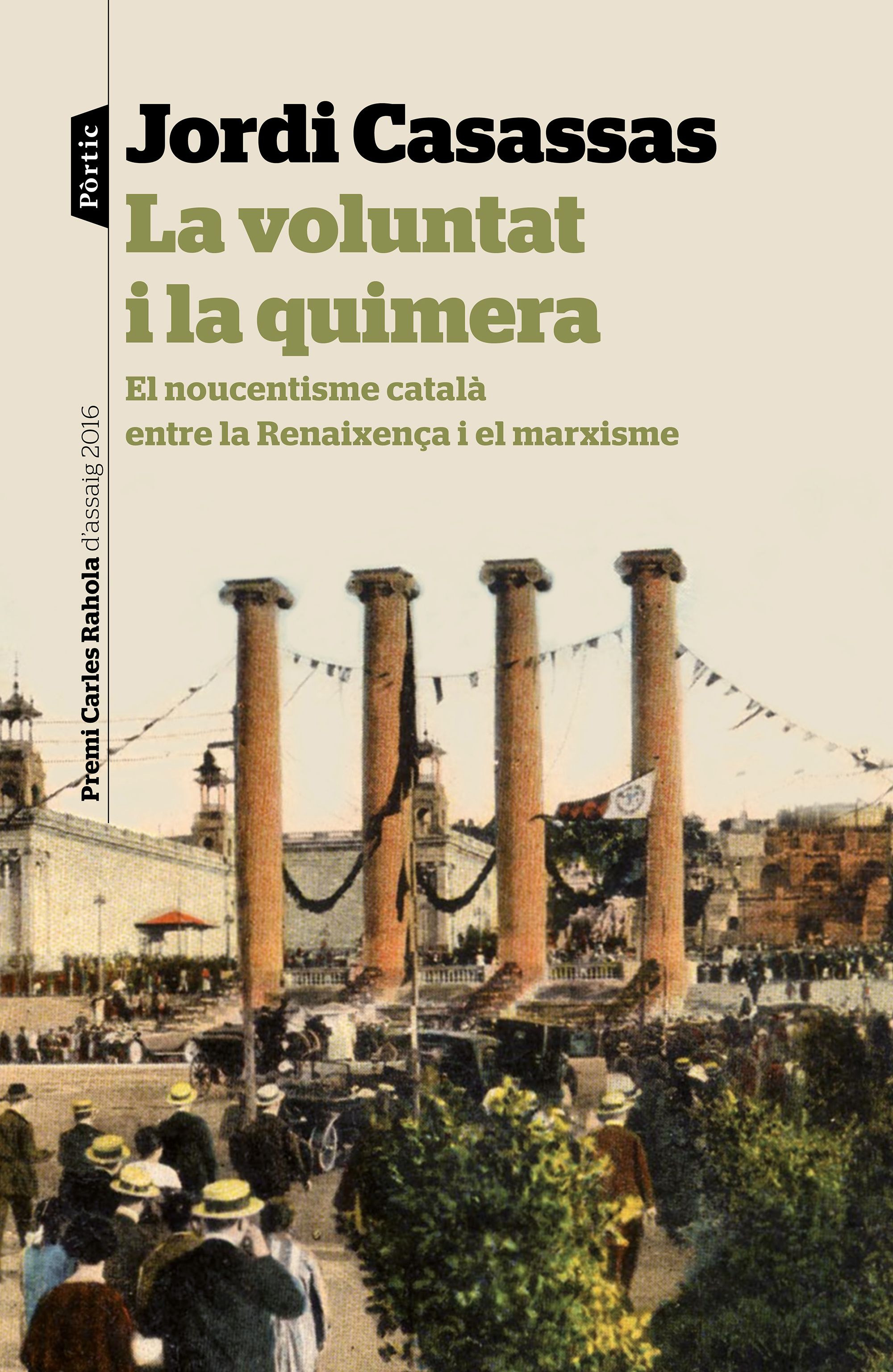 Pòrtic

Jordi Casassas

La voluntat i la quimera

El noucentisme català entre la Renaixença i el marxisme

Premi Carles Rahola d'assaig 2016